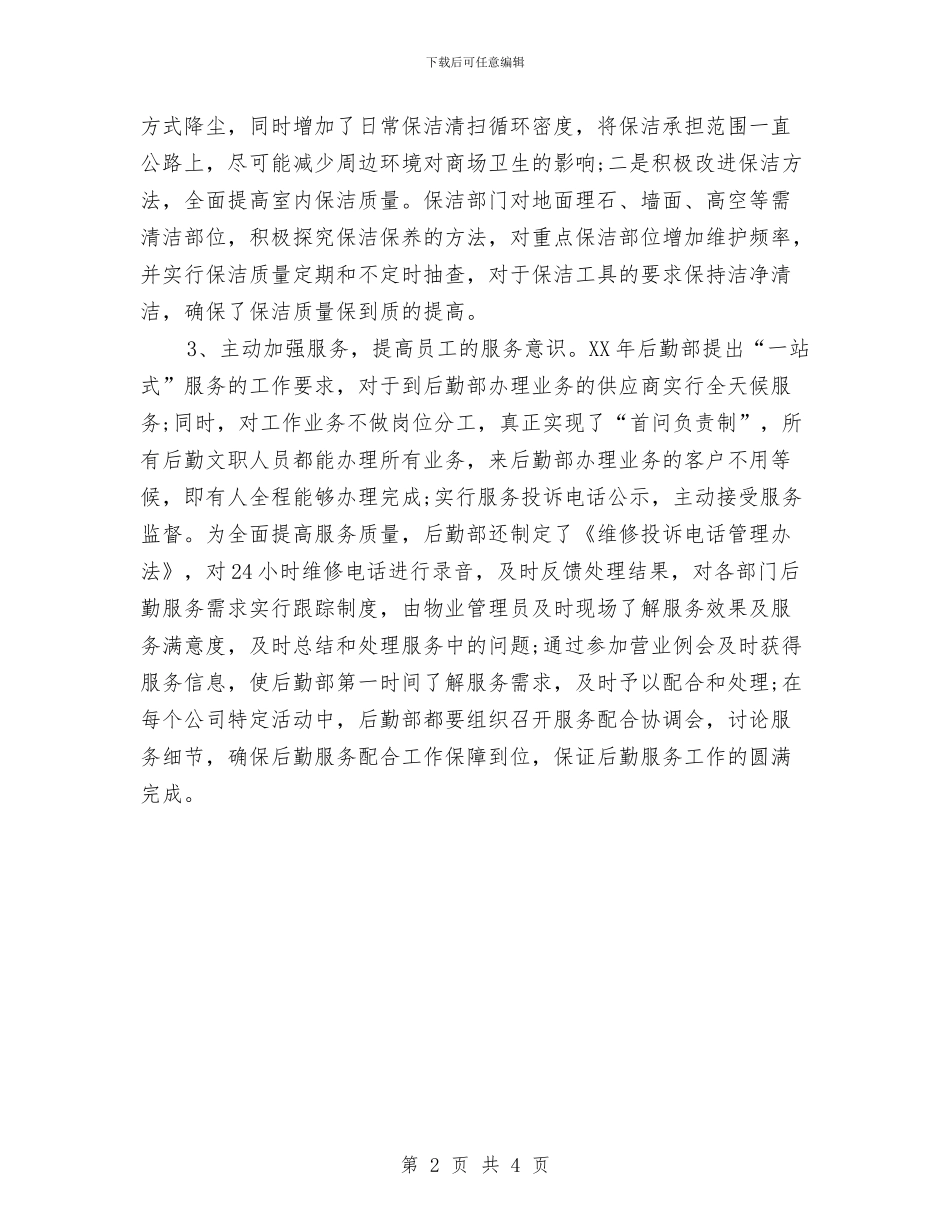 下载后可任意编辑

方式降尘，同时增加了日常保洁清扫循环密度，将保洁承担范围一直公路上，尽可能减少周边环境对商场卫生的影响;二是积极改进保洁方法，全面提高室内保洁质量。保洁部门对地面理石、墙面、高空等需清洁部位，积极探究保洁保养的方法，对重点保洁部位增加维护频率，并实行保洁质量定期和不定时抽查，对于保洁工具的要求保持洁净清洁，确保了保洁质量保到质的提高。

3、主动加强服务，提高员工的服务意识。XX年后勤部提出“一站式”服务的工作要求，对于到后勤部办理业务的供应商实行全天候服务;同时，对工作业务不做岗位分工，真正实现了“首问负责制”，所有后勤文职人员都能办理所有业务，来后勤部办理业务的客户不用等候，即有人全程能够办理完成;实行服务投诉电话公示，主动接受服务监督。为全面提高服务质量，后勤部还制定了《维修投诉电话管理办法》，对24小时维修电话进行录音，及时反馈处理结果，对各部门后勤服务需求实行跟踪制度，由物业管理员及时现场了解服务效果及服务满意度，及时总结和处理服务中的问题;通过参加营业例会及时获得服务信息，使后勤部第一时间了解服务需求，及时予以配合和处理;在每个公司特定活动中，后勤部都要组织召开服务配合协调会，讨论服务细节，确保后勤服务配合工作保障到位，保证后勤服务工作的圆满完成。

第 2 页 共 4 页